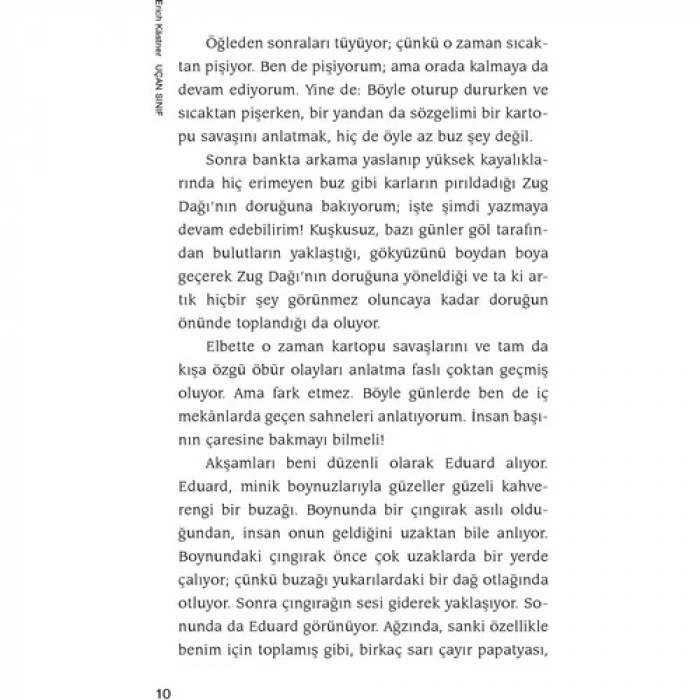 Erich Kästner UÇAN SINIF

Öğleden sonraları tüyüyor; çünkü o zaman sıcaktan pişiyor. Ben de pişiyorum; ama orada kalmaya da devam ediyorum. Yine de: Böyle oturup dururken ve sıcaktan pişerken, bir yandan da sözgelimi bir kartopu savaşını anlatmak, hiç de öyle az buz şey değil.

Sonra bankta arkama yaslanıp yüksek kayalıklarında hiç erimeyen buz gibi karların pırıldadığı Zug Dağı'nın doruğuna bakıyorum; işte şimdi yazmaya devam edebilirim! Kuşkusuz, bazı günler göl tarafından bulutların yaklaştığı, gökyüzünü boydan boya geçerek Zug Dağı'nın doruğuna yöneldiği ve ta ki artık hiçbir şey görünmez oluncaya kadar doruğun önünde toplandığı da oluyor.

Elbette o zaman kartopu savaşlarını ve tam da kışa özgü öbür olayları anlatma faslı çoktan geçmiş oluyor. Ama fark etmez. Böyle günlerde ben de iç mekânlarda geçen sahneleri anlatıyorum. İnsan başının çaresine bakmayı bilmeli!

Akşamları beni düzenli olarak Eduard alıyor. Eduard, minik boynuzlarıyla güzeller güzeli kahverengi bir buzağı. Boynunda bir çıngırak asılı olduğundan, insan onun geldiğini uzaktan bile anlıyor. Boynundaki çıngırak önce çok uzaklarda bir yerde çalıyor; çünkü buzağı yukarılardaki bir dağ otlağında otluyor. Sonra çıngırağın sesi giderek yaklaşıyor. Sonunda da Eduard görünüyor. Ağzında, sanki özellikle benim için toplamış gibi, birkaç sarı çayır papatyası,

10